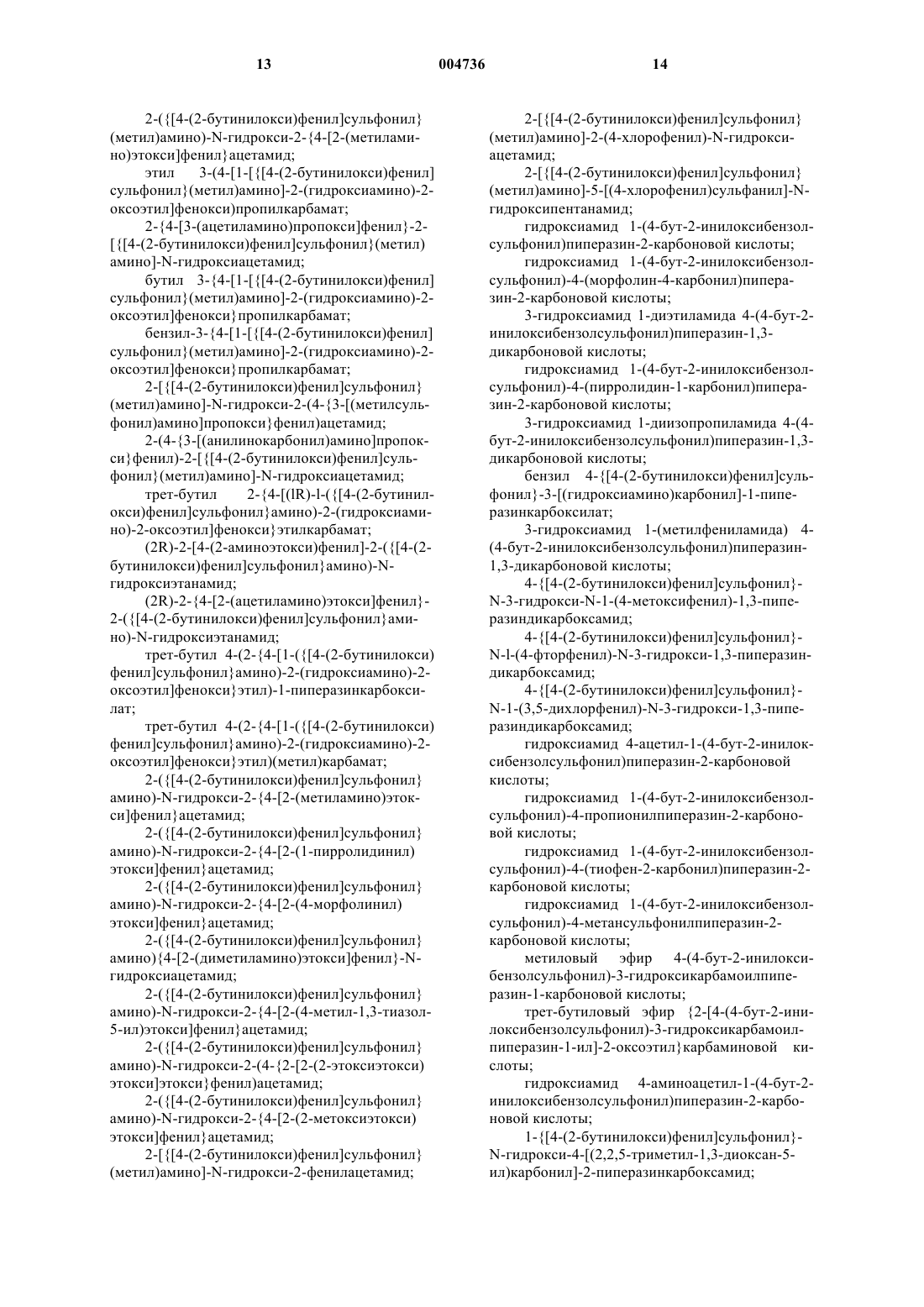 13 004736 14

2-({[4-(2-бутинилокси)фенил]сульфонил}(метил)амино)-N-гидрокси-2-{4-[2-(метиламино)этокси]фенил}ацетамид;

этил 3-(4-[1-[{[4-(2-бутинилокси)фенил]сульфонил}(метил)амино]-2-(гидроксиамино)-2-оксоэтил]фенокси)пропилкарбамат;

2-{4-[3-(ацетиламино)пропокси]фенил}-2-[{[4-(2-бутинилокси)фенил]сульфонил}(метил)амино]-N-гидроксиацетамид;

бутил 3-{4-[1-[{[4-(2-бутинилокси)фенил]сульфонил}(метил)амино]-2-(гидроксиамино)-2-оксоэтил]фенокси}пропилкарбамат;

бензил-3-{4-[1-[{[4-(2-бутинилокси)фенил]сульфонил}(метил)амино]-2-(гидроксиамино)-2-оксоэтил]фенокси}пропилкарбамат;

2-[{[4-(2-бутинилокси)фенил]сульфонил}(метил)амино]-N-гидрокси-2-(4-{3-[(метилсульфонил)амино]пропокси}фенил)ацетамид;

2-(4-{3-[(анилинокарбонил)амино]пропокси}фенил)-2-[{[4-(2-бутинилокси)фенил]сульфонил}(метил)амино]-N-гидроксиацетамид;

трет-бутил 2-{4-[(lR)-l-({[4-(2-бутинилокси)фенил]сульфонил}амино)-2-(гидроксиамино)-2-оксоэтил]фенокси}этилкарбамат;

(2R)-2-[4-(2-аминоэтокси)фенил]-2-({[4-(2-бутинилокси)фенил]сульфонил}амино)-N-гидроксиэтанамид;

(2R)-2-{4-[2-(ацетиламино)этокси]фенил}-2-({[4-(2-бутинилокси)фенил]сульфонил}амино)-N-гидроксиэтанамид;

трет-бутил 4-(2-{4-[1-({[4-(2-бутинилокси)фенил]сульфонил}амино)-2-(гидроксиамино)-2-оксоэтил]фенокси}этил)-1-пиперазинкарбоксилат;

трет-бутил 4-(2-{4-[1-({[4-(2-бутинилокси)фенил]сульфонил}амино)-2-(гидроксиамино)-2-оксоэтил]фенокси}этил)(метил)карбамат;

2-({[4-(2-бутинилокси)фенил]сульфонил}амино)-N-гидрокси-2-{4-[2-(метиламино)этокси]фенил}ацетамид;

2-({[4-(2-бутинилокси)фенил]сульфонил}амино)-N-гидрокси-2-{4-[2-(1-пирролидинил)этокси]фенил}ацетамид;

2-({[4-(2-бутинилокси)фенил]сульфонил}амино)-N-гидрокси-2-{4-[2-(4-морфолинил)этокси]фенил}ацетамид;

2-({[4-(2-бутинилокси)фенил]сульфонил}амино){4-[2-(диметиламино)этокси]фенил}-N-гидроксиацетамид;

2-({[4-(2-бутинилокси)фенил]сульфонил}амино)-N-гидрокси-2-{4-[2-(4-метил-1,3-тиазол-5-ил)этокси]фенил}ацетамид;

2-({[4-(2-бутинилокси)фенил]сульфонил}амино)-N-гидрокси-2-(4-{2-[2-(2-этоксиэтокси)этокси]этокси}фенил)ацетамид;

2-({[4-(2-бутинилокси)фенил]сульфонил}амино)-N-гидрокси-2-{4-[2-(2-метоксиэтокси)этокси]фенил}ацетамид;

2-[{[4-(2-бутинилокси)фенил]сульфонил}(метил)амино]-N-гидрокси-2-фенилацетамид;

2-[{[4-(2-бутинилокси)фенил]сульфонил}(метил)амино]-2-(4-хлорофенил)-N-гидроксиацетамид;

2-[{[4-(2-бутинилокси)фенил]сульфонил}(метил)амино]-5-[(4-хлорофенил)сульфанил]-N-гидроксипентанамид;

гидроксиамид 1-(4-бут-2-инилоксибензолсульфонил)пиперазин-2-карбоновой кислоты;

гидроксиамид 1-(4-бут-2-инилоксибензолсульфонил)-4-(морфолин-4-карбонил)пиперазин-2-карбоновой кислоты;

3-гидроксиамид 1-диэтиламида 4-(4-бут-2-инилоксибензолсульфонил)пиперазин-1,3-дикарбоновой кислоты;

гидроксиамид 1-(4-бут-2-инилоксибензолсульфонил)-4-(пирролидин-1-карбонил)пиперазин-2-карбоновой кислоты;

3-гидроксиамид 1-диизопропиламида 4-(4-бут-2-инилоксибензолсульфонил)пиперазин-1,3-дикарбоновой кислоты;

бензил 4-{[4-(2-бутинилокси)фенил]сульфонил}-3-[(гидроксиамино)карбонил]-1-пиперазинкарбоксилат;

3-гидроксиамид 1-(метилфениламида) 4-(4-бут-2-инилоксибензолсульфонил)пиперазин-1,3-дикарбоновой кислоты;

4-{[4-(2-бутинилокси)фенил]сульфонил}-N-3-гидрокси-N-1-(4-метоксифенил)-1,3-пиперазиндикарбоксамид;

4-{[4-(2-бутинилокси)фенил]сульфонил}-N-l-(4-фторфенил)-N-3-гидрокси-1,3-пиперазиндикарбоксамид;

4-{[4-(2-бутинилокси)фенил]сульфонил}-N-1-(3,5-дихлорфенил)-N-3-гидрокси-1,3-пиперазиндикарбоксамид;

гидроксиамид 4-ацетил-1-(4-бут-2-инилоксибензолсульфонил)пиперазин-2-карбоновой кислоты;

гидроксиамид 1-(4-бут-2-инилоксибензолсульфонил)-4-пропионилпиперазин-2-карбоновой кислоты;

гидроксиамид 1-(4-бут-2-инилоксибензолсульфонил)-4-(тиофен-2-карбонил)пиперазин-2-карбоновой кислоты;

гидроксиамид 1-(4-бут-2-инилоксибензолсульфонил)-4-метансульфонилпиперазин-2-карбоновой кислоты;

метиловый эфир 4-(4-бут-2-инилоксибензолсульфонил)-3-гидроксикарбамоилпиперазин-1-карбоновой кислоты;

трет-бутиловый эфир {2-[4-(4-бут-2-инилоксибензолсульфонил)-3-гидроксикарбамоилпиперазин-1-ил]-2-оксоэтил}карбаминовой кислоты;

гидроксиамид 4-аминоацетил-1-(4-бут-2-инилоксибензолсульфонил)пиперазин-2-карбоновой кислоты;

1-{[4-(2-бутинилокси)фенил]сульфонил}-N-гидрокси-4-[(2,2,5-триметил-1,3-диоксан-5-ил)карбонил]-2-пиперазинкарбоксамид;